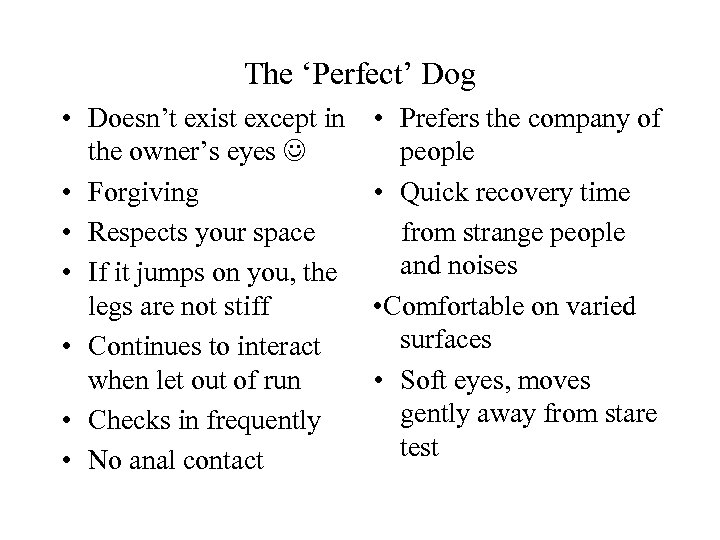 The ‘Perfect’ Dog

• Doesn’t exist except in the owner’s eyes ☺
• Forgiving
• Respects your space
• If it jumps on you, the legs are not stiff
• Continues to interact when let out of run
• Checks in frequently
• No anal contact

• Prefers the company of people
• Quick recovery time from strange people and noises
•Comfortable on varied surfaces
• Soft eyes, moves gently away from stare test